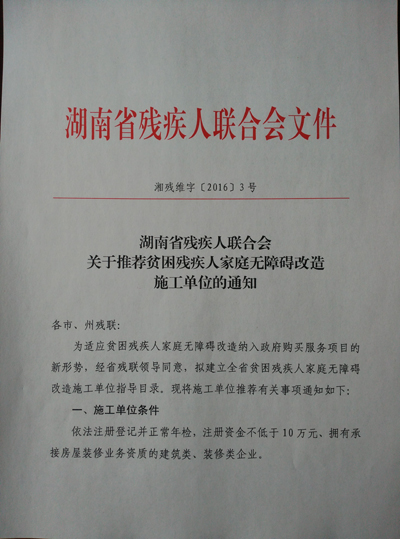 湖南省残疾人联合会文件

湘残维字〔2016〕3号

湖南省残疾人联合会
关于推荐贫困残疾人家庭无障碍改造
施工单位的通知

各市、州残联：

为适应贫困残疾人家庭无障碍改造纳入政府购买服务项目的新形势，经省残联领导同意，拟建立全省贫困残疾人家庭无障碍改造施工单位指导目录。现将施工单位推荐有关事项通知如下：

一、施工单位条件

依法注册登记并正常年检，注册资金不低于10万元、拥有承接房屋装修业务资质的建筑类、装修类企业。